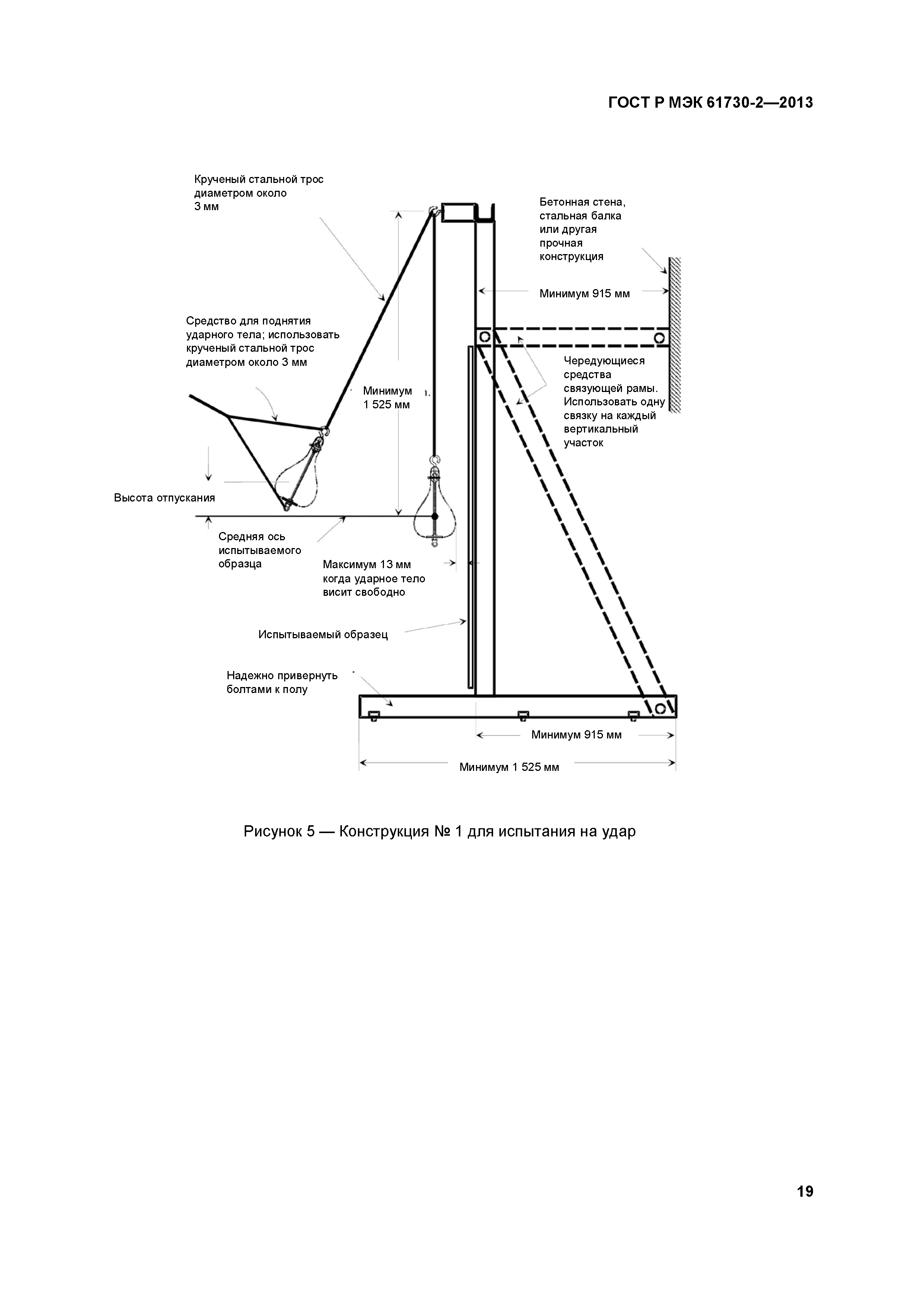 ГОСТ Р МЭК 61730-2—2013

Крученый стальной трос диаметром около 3 мм

Бетонная стена, стальная балка или другая прочная конструкция

Минимум 915 мм

Средство для поднятия ударного тела; использовать крученый стальной трос диаметром около 3 мм

Чередующиеся средства связующей рамы. Использовать одну связку на каждый вертикальный участок

Минимум 1 525 мм

Высота отпускания

Средняя ось испытываемого образца

Максимум 13 мм когда ударное тело висит свободно

Испытываемый образец

Надежно привернуть болтами к полу

Минимум 915 мм

Минимум 1 525 мм

Рисунок 5 — Конструкция № 1 для испытания на удар

19